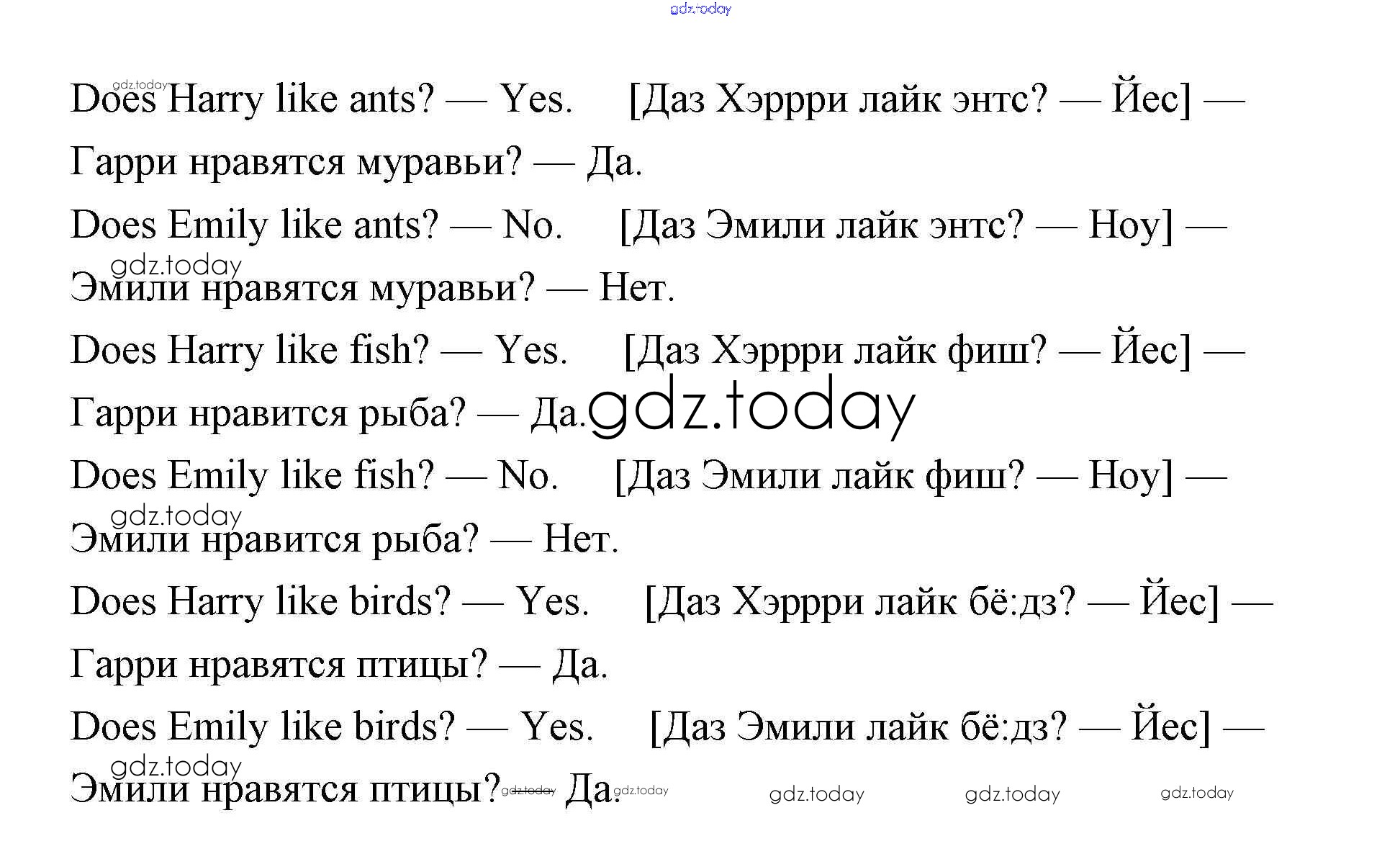 Does Harry like ants? — Yes. [Даз Хэррри лайк энтс? — Йес] — Гарри нравятся муравьи? — Да.

Does Emily like ants? — No. [Даз Эмили лайк энтс? — Ноу] — Эмили нравятся муравьи? — Нет.

Does Harry like fish? — Yes. [Даз Хэррри лайк фиш? — Йес] — Гарри нравится рыба? — Да.

Does Emily like fish? — No. [Даз Эмили лайк фиш? — Ноу] — Эмили нравится рыба? — Нет.

Does Harry like birds? — Yes. [Даз Хэррри лайк бё:дз? — Йес] — Гарри нравятся птицы? — Да.

Does Emily like birds? — Yes. [Даз Эмили лайк бё:дз? — Йес] — Эмили нравятся птицы? — Да.

gdz.today